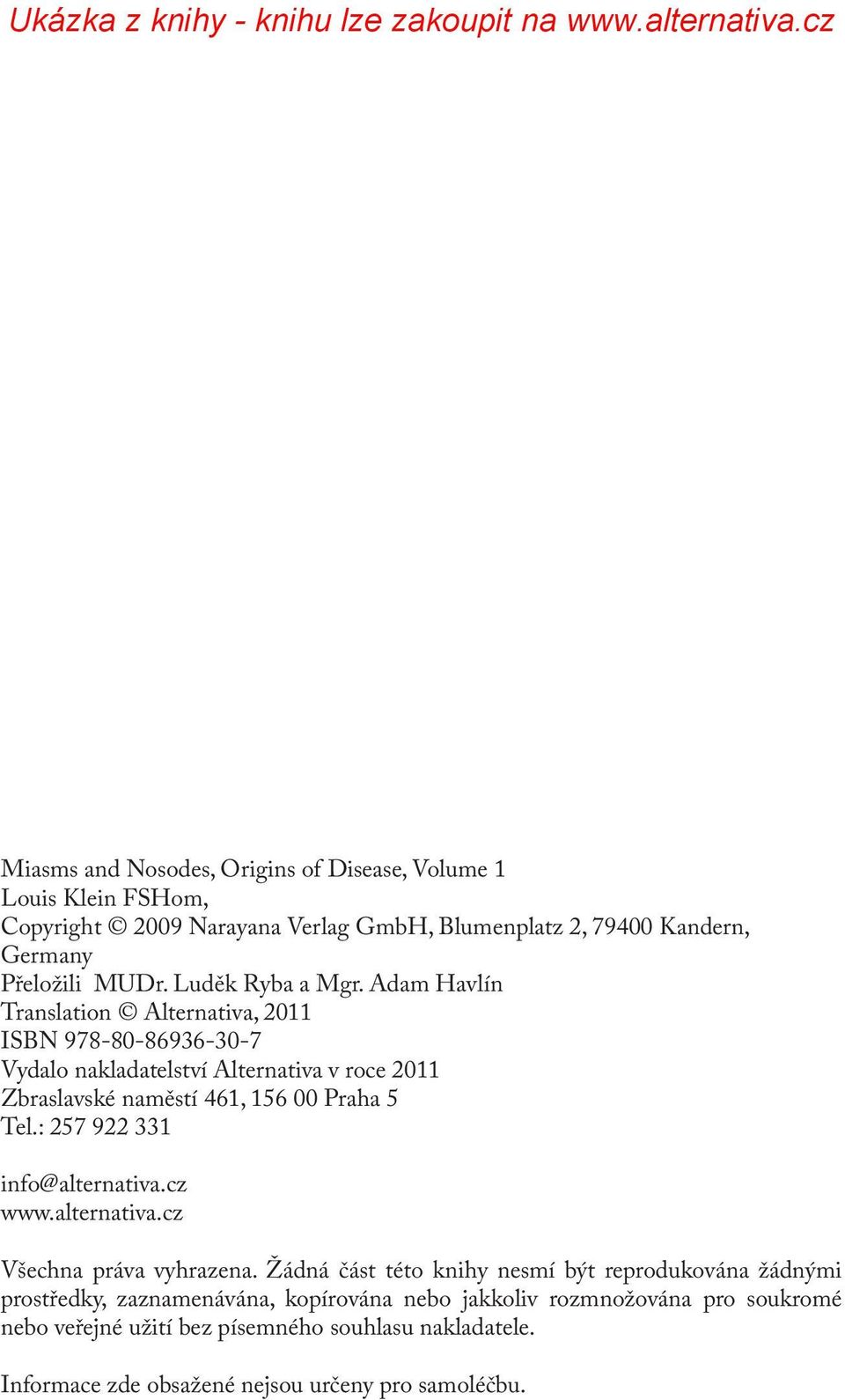 Ukázka z knihy - knihu lze zakoupit na www.alternativa.cz

Miasms and Nosodes, Origins of Disease, Volume 1
Louis Klein FSHom,
Copyright © 2009 Narayana Verlag GmbH, Blumenplatz 2, 79400 Kandern, Germany
Přeložili MUDr. Luděk Ryba a Mgr. Adam Havlín
Translation © Alternativa, 2011
ISBN 978-80-86936-30-7
Vydalo nakladatelství Alternativa v roce 2011
Zbraslavské naměstí 461, 156 00 Praha 5
Tel.: 257 922 331

info@alternativa.cz
www.alternativa.cz

Všechna práva vyhrazena. Žádná část této knihy nesmí být reprodukována žádnými prostředky, zaznamenávána, kopírována nebo jakkoliv rozmnožována pro soukromé nebo veřejné užití bez písemného souhlasu nakladatele.

Informace zde obsažené nejsou určeny pro samoléčbu.